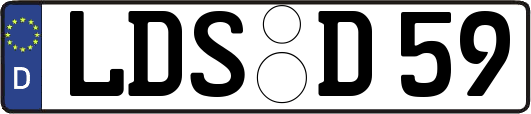 D
LDS D 59